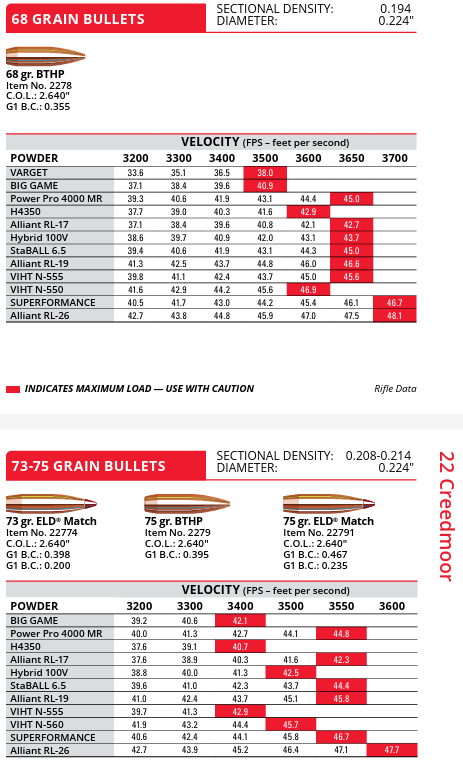 68 GRAIN BULLETS

SECTIONAL DENSITY: 0.194
DIAMETER: 0.224"

68 gr. BTHP
Item No. 2278
C.O.L.: 2.640"
G1 B.C.: 0.355

VELOCITY (FPS – feet per second)

| POWDER | 3200 | 3300 | 3400 | 3500 | 3600 | 3650 | 3700 |
|---|---|---|---|---|---|---|---|
| VARGET | 33.6 | 35.1 | 36.5 | 38.0 | | | |
| BIG GAME | 37.1 | 38.4 | 39.6 | 40.9 | | | |
| Power Pro 4000 MR | 39.3 | 40.6 | 41.9 | 43.1 | 44.4 | 45.0 | |
| H4350 | 37.7 | 39.0 | 40.3 | 41.6 | 42.9 | | |
| Alliant RL-17 | 37.1 | 38.4 | 39.6 | 40.8 | 42.1 | 42.7 | |
| Hybrid 100V | 38.6 | 39.7 | 40.9 | 42.0 | 43.1 | 43.7 | |
| StaBALL 6.5 | 39.4 | 40.6 | 41.9 | 43.1 | 44.3 | 45.0 | |
| Alliant RL-19 | 41.3 | 42.5 | 43.7 | 44.8 | 46.0 | 46.6 | |
| VIHT N-555 | 39.8 | 41.1 | 42.4 | 43.7 | 45.0 | 45.6 | |
| VIHT N-550 | 41.6 | 42.9 | 44.2 | 45.6 | 46.9 | | |
| SUPERFORMANCE | 40.5 | 41.7 | 43.0 | 44.2 | 45.4 | 46.1 | 46.7 |
| Alliant RL-26 | 42.7 | 43.8 | 44.8 | 45.9 | 47.0 | 47.5 | 48.1 |

INDICATES MAXIMUM LOAD — USE WITH CAUTION

Rifle Data

73-75 GRAIN BULLETS

SECTIONAL DENSITY: 0.208-0.214
DIAMETER: 0.224"

22 Creedmoor

73 gr. ELD® Match
Item No. 22774
C.O.L.: 2.640"
G1 B.C.: 0.398
G1 B.C.: 0.200

75 gr. BTHP
Item No. 2279
C.O.L.: 2.640"
G1 B.C.: 0.395

75 gr. ELD® Match
Item No. 22791
C.O.L.: 2.640"
G1 B.C.: 0.467
G1 B.C.: 0.235

VELOCITY (FPS – feet per second)

| POWDER | 3200 | 3300 | 3400 | 3500 | 3550 | 3600 |
|---|---|---|---|---|---|---|
| BIG GAME | 39.2 | 40.6 | 42.1 | | | |
| Power Pro 4000 MR | 40.0 | 41.3 | 42.7 | 44.1 | 44.8 | |
| H4350 | 37.6 | 39.1 | 40.7 | | | |
| Alliant RL-17 | 37.6 | 38.9 | 40.3 | 41.6 | 42.3 | |
| Hybrid 100V | 38.8 | 40.0 | 41.3 | 42.5 | | |
| StaBALL 6.5 | 39.6 | 41.0 | 42.3 | 43.7 | 44.4 | |
| Alliant RL-19 | 41.0 | 42.4 | 43.7 | 45.1 | 45.8 | |
| VIHT N-555 | 39.7 | 41.3 | 42.9 | | | |
| VIHT N-560 | 41.9 | 43.2 | 44.4 | 45.7 | | |
| SUPERFORMANCE | 40.6 | 42.4 | 44.1 | 45.8 | 46.7 | |
| Alliant RL-26 | 42.7 | 43.9 | 45.2 | 46.4 | 47.1 | 47.7 |